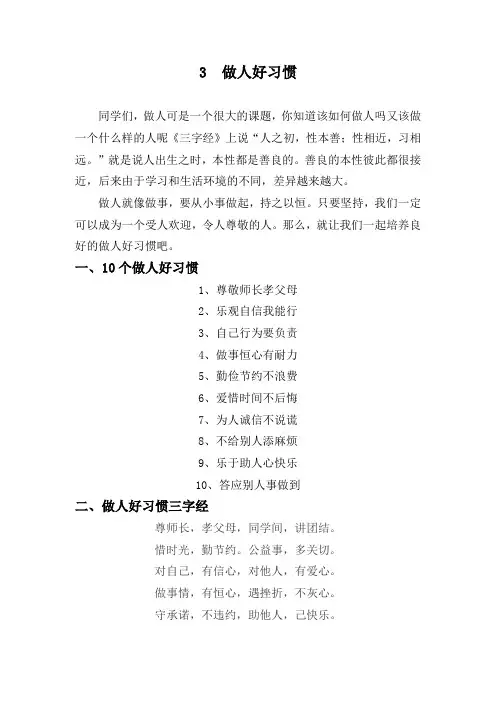 3　做人好习惯

同学们，做人可是一个很大的课题，你知道该如何做人吗又该做一个什么样的人呢《三字经》上说“人之初，性本善；性相近，习相远。”就是说人出生之时，本性都是善良的。善良的本性彼此都很接近，后来由于学习和生活环境的不同，差异越来越大。

做人就像做事，要从小事做起，持之以恒。只要坚持，我们一定可以成为一个受人欢迎，令人尊敬的人。那么，就让我们一起培养良好的做人好习惯吧。

一、10个做人好习惯

1、尊敬师长孝父母

2、乐观自信我能行

3、自己行为要负责

4、做事恒心有耐力

5、勤俭节约不浪费

6、爱惜时间不后悔

7、为人诚信不说谎

8、不给别人添麻烦

9、乐于助人心快乐

10、答应别人事做到

二、做人好习惯三字经

尊师长，孝父母，同学间，讲团结。

惜时光，勤节约。公益事，多关切。

对自己，有信心，对他人，有爱心。

做事情，有恒心，遇挫折，不灰心。

守承诺，不违约，助他人，己快乐。